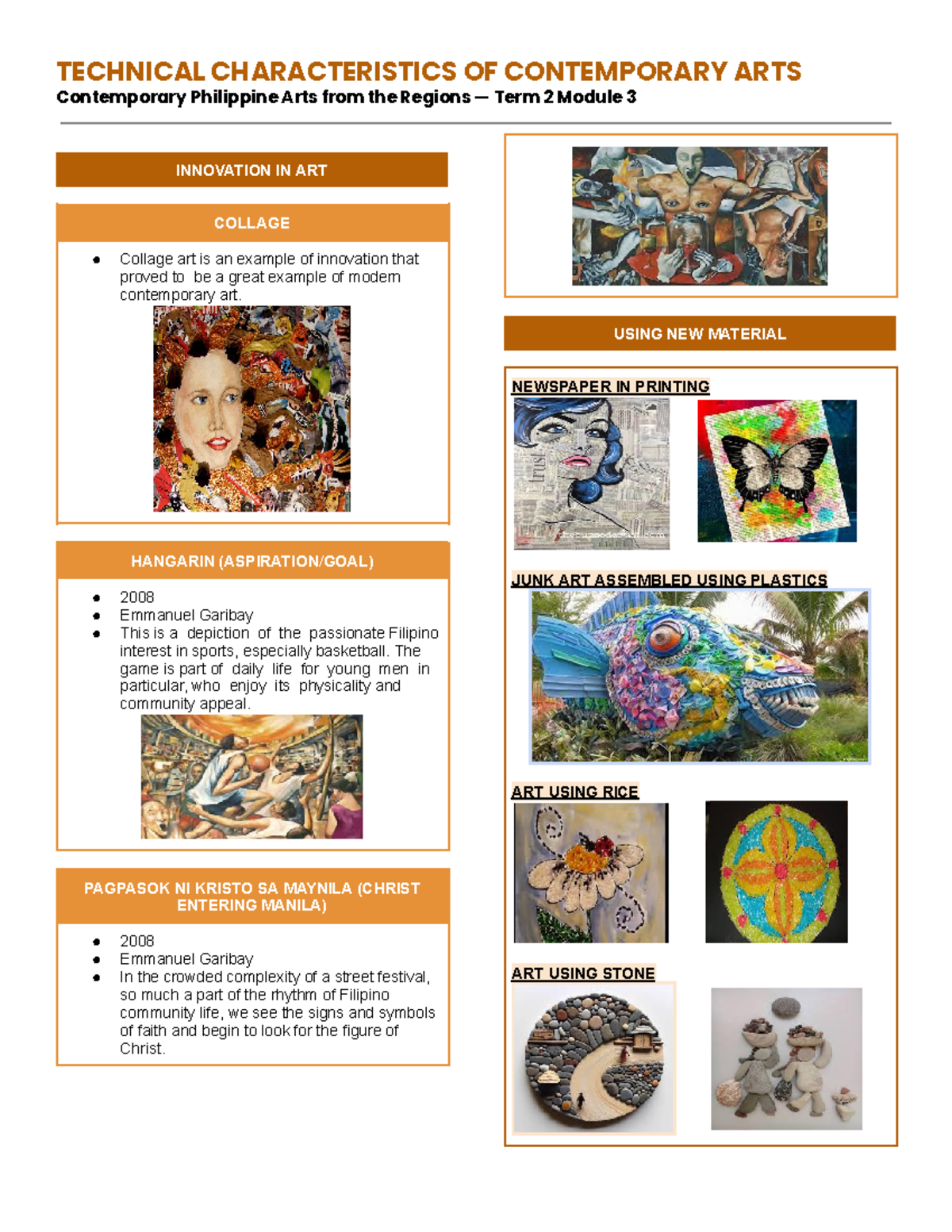 TECHNICAL CHARACTERISTICS OF CONTEMPORARY ARTS
Contemporary Philippine Arts from the Regions — Term 2 Module 3

INNOVATION IN ART

COLLAGE

• Collage art is an example of innovation that proved to be a great example of modern contemporary art.

HANGARIN (ASPIRATION/GOAL)

• 2008
• Emmanuel Garibay
• This is a depiction of the passionate Filipino interest in sports, especially basketball. The game is part of daily life for young men in particular, who enjoy its physicality and community appeal.

PAGPASOK NI KRISTO SA MAYNILA (CHRIST ENTERING MANILA)

• 2008
• Emmanuel Garibay
• In the crowded complexity of a street festival, so much a part of the rhythm of Filipino community life, we see the signs and symbols of faith and begin to look for the figure of Christ.

USING NEW MATERIAL

NEWSPAPER IN PRINTING

JUNK ART ASSEMBLED USING PLASTICS

ART USING RICE

ART USING STONE